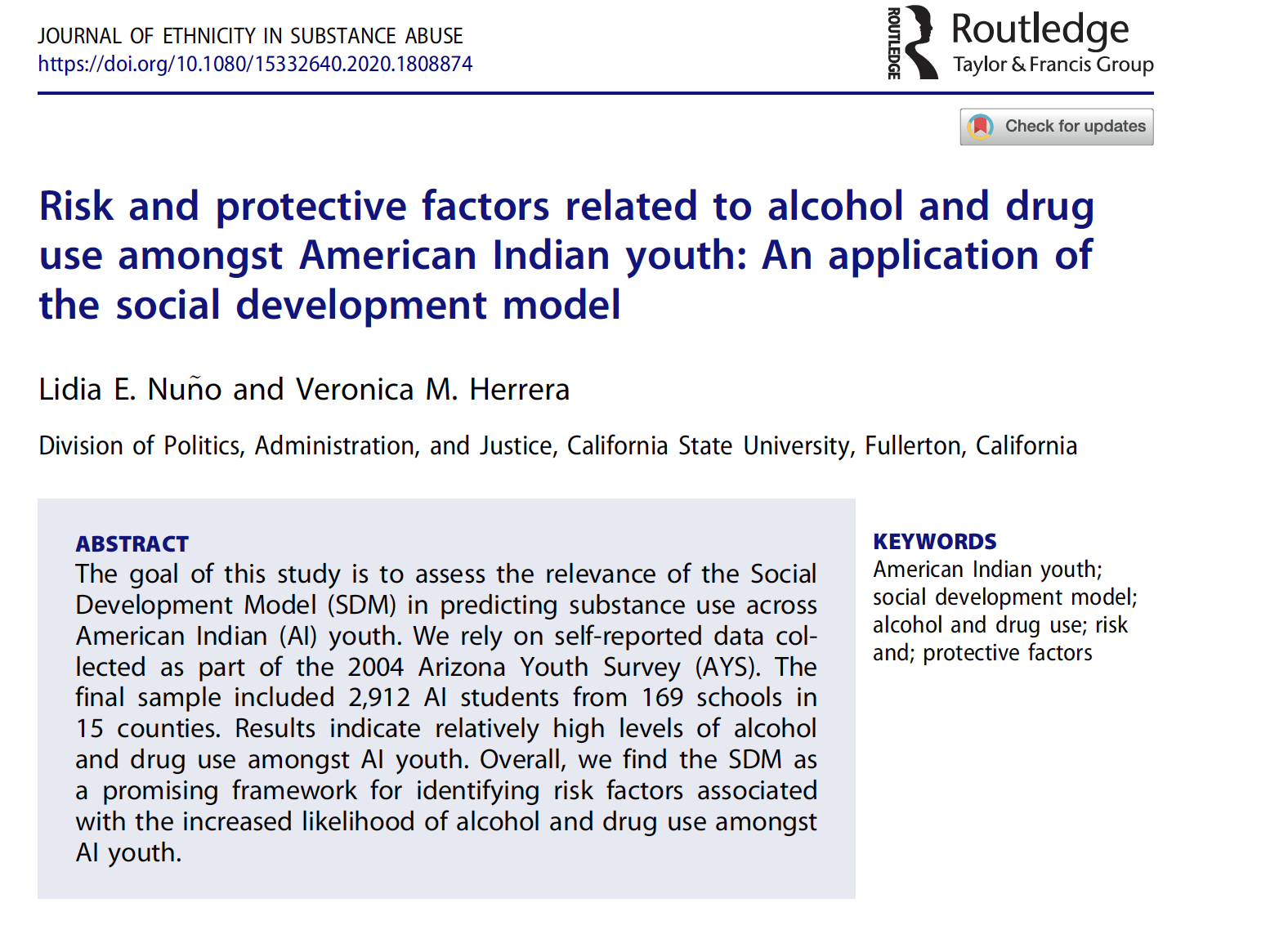 JOURNAL OF ETHNICITY IN SUBSTANCE ABUSE
https://doi.org/10.1080/15332640.2020.1808874

ROUTLEDGE
Routledge
Taylor & Francis Group

Check for updates

Risk and protective factors related to alcohol and drug use amongst American Indian youth: An application of the social development model

Lidia E. Nuño and Veronica M. Herrera

Division of Politics, Administration, and Justice, California State University, Fullerton, California

ABSTRACT
The goal of this study is to assess the relevance of the Social Development Model (SDM) in predicting substance use across American Indian (AI) youth. We rely on self-reported data collected as part of the 2004 Arizona Youth Survey (AYS). The final sample included 2,912 AI students from 169 schools in 15 counties. Results indicate relatively high levels of alcohol and drug use amongst AI youth. Overall, we find the SDM as a promising framework for identifying risk factors associated with the increased likelihood of alcohol and drug use amongst AI youth.

KEYWORDS
American Indian youth; social development model; alcohol and drug use; risk and; protective factors